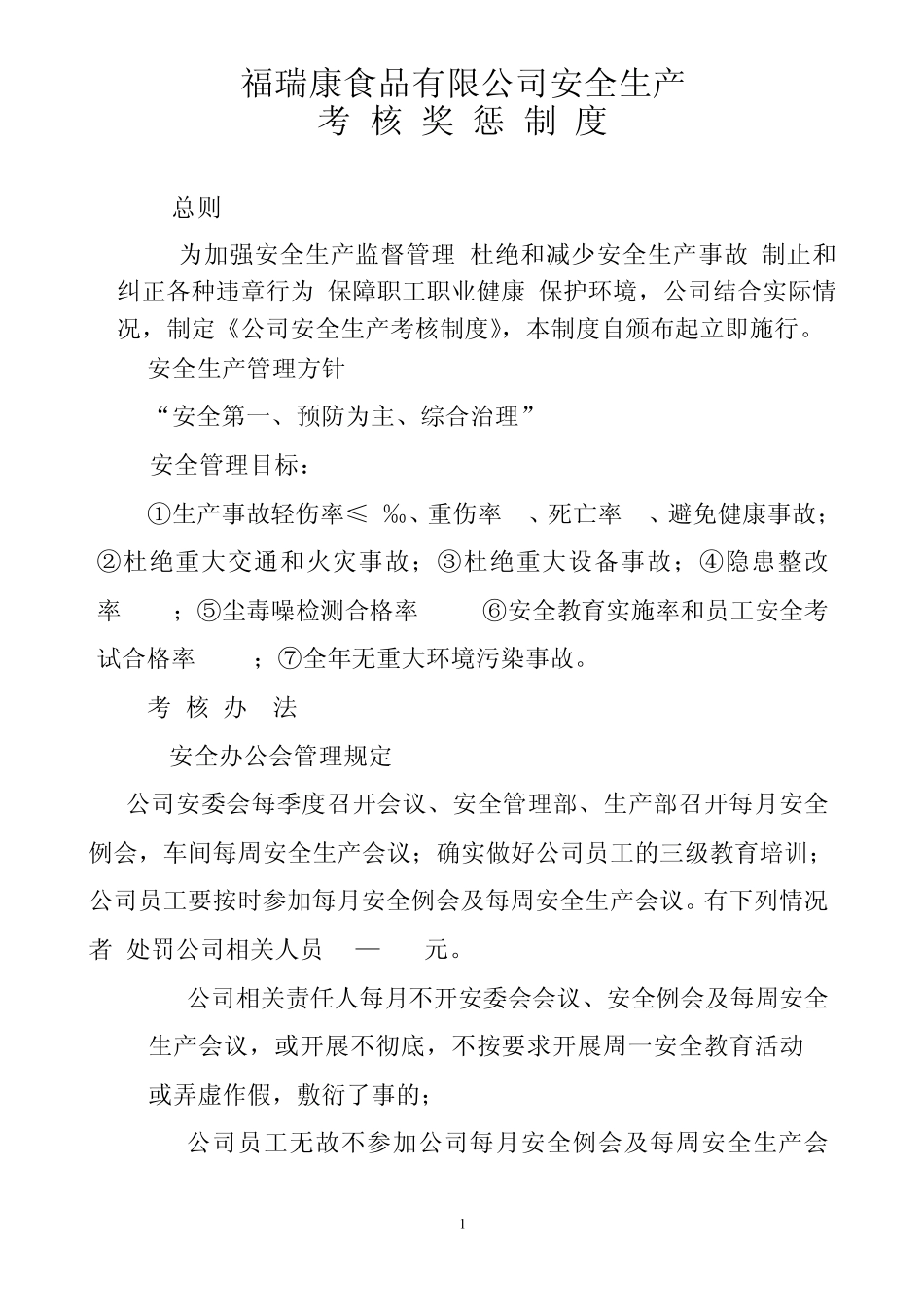 福瑞康食品有限公司安全生产
考 核 奖 惩 制 度

总则

为加强安全生产监督管理 杜绝和减少安全生产事故 制止和纠正各种违章行为 保障职工职业健康 保护环境，公司结合实际情况，制定《公司安全生产考核制度》，本制度自颁布起立即施行。

安全生产管理方针

“安全第一、预防为主、综合治理”

安全管理目标：

①生产事故轻伤率≤ ‰、重伤率 、死亡率 、避免健康事故；②杜绝重大交通和火灾事故；③杜绝重大设备事故；④隐患整改率 ；⑤尘毒噪检测合格率 ⑥安全教育实施率和员工安全考试合格率 ；⑦全年无重大环境污染事故。

考 核 办 法

安全办公会管理规定

公司安委会每季度召开会议、安全管理部、生产部召开每月安全例会，车间每周安全生产会议；确实做好公司员工的三级教育培训；公司员工要按时参加每月安全例会及每周安全生产会议。有下列情况者 处罚公司相关人员 — 元。

公司相关责任人每月不开安委会会议、安全例会及每周安全生产会议，或开展不彻底，不按要求开展周一安全教育活动或弄虚作假，敷衍了事的；

公司员工无故不参加公司每月安全例会及每周安全生产会

1